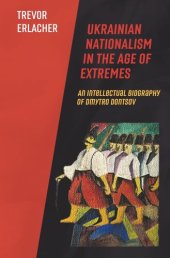 TREVOR ERLACHER

UKRAINIAN NATIONALISM IN THE AGE OF EXTREMES

AN INTELLECTUAL BIOGRAPHY OF DMYTRO DONTSOV